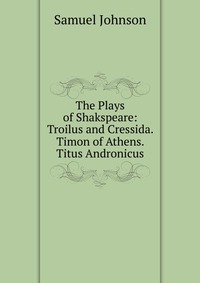 Samuel Johnson

The Plays of Shakspeare: Troilus and Cressida. Timon of Athens. Titus Andronicus